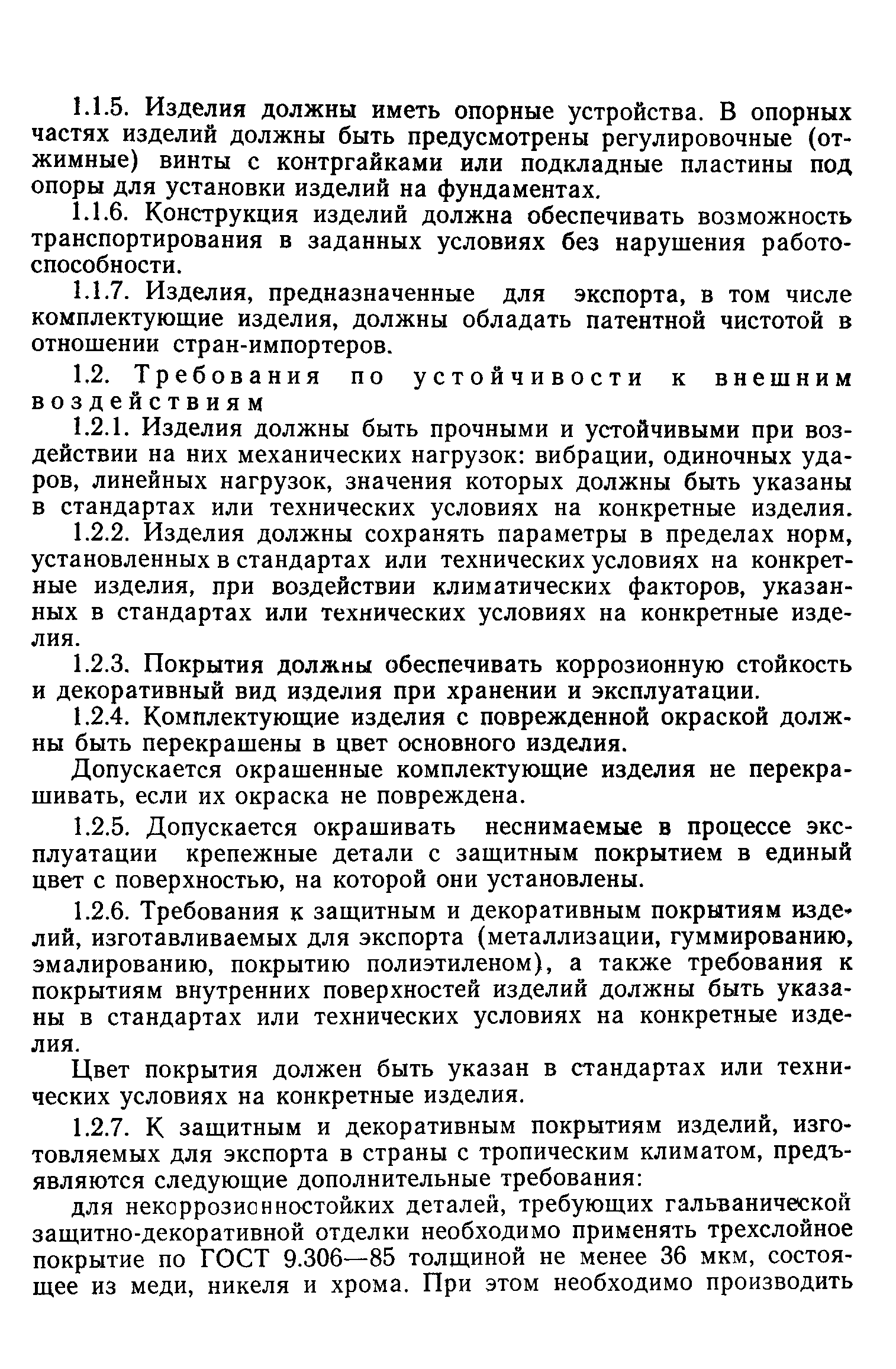 1.1.5. Изделия должны иметь опорные устройства. В опорных частях изделий должны быть предусмотрены регулировочные (отжимные) винты с контргайками или подкладные пластины под опоры для установки изделий на фундаментах.

1.1.6. Конструкция изделий должна обеспечивать возможность транспортирования в заданных условиях без нарушения работоспособности.

1.1.7. Изделия, предназначенные для экспорта, в том числе комплектующие изделия, должны обладать патентной чистотой в отношении стран-импортеров.

1.2. Требования по устойчивости к внешним воздействиям

1.2.1. Изделия должны быть прочными и устойчивыми при воздействии на них механических нагрузок: вибрации, одиночных ударов, линейных нагрузок, значения которых должны быть указаны в стандартах или технических условиях на конкретные изделия.

1.2.2. Изделия должны сохранять параметры в пределах норм, установленных в стандартах или технических условиях на конкретные изделия, при воздействии климатических факторов, указанных в стандартах или технических условиях на конкретные изделия.

1.2.3. Покрытия должны обеспечивать коррозионную стойкость и декоративный вид изделия при хранении и эксплуатации.

1.2.4. Комплектующие изделия с поврежденной окраской должны быть перекрашены в цвет основного изделия.

Допускается окрашенные комплектующие изделия не перекрашивать, если их окраска не повреждена.

1.2.5. Допускается окрашивать неснимаемые в процессе эксплуатации крепежные детали с защитным покрытием в единый цвет с поверхностью, на которой они установлены.

1.2.6. Требования к защитным и декоративным покрытиям изделий, изготавливаемых для экспорта (металлизации, гуммированию, эмалированию, покрытию полиэтиленом), а также требования к покрытиям внутренних поверхностей изделий должны быть указаны в стандартах или технических условиях на конкретные изделия.

Цвет покрытия должен быть указан в стандартах или технических условиях на конкретные изделия.

1.2.7. К защитным и декоративным покрытиям изделий, изготовляемых для экспорта в страны с тропическим климатом, предъявляются следующие дополнительные требования:

для некоррозионностойких деталей, требующих гальванической защитно-декоративной отделки необходимо применять трехслойное покрытие по ГОСТ 9.306—85 толщиной не менее 36 мкм, состоящее из меди, никеля и хрома. При этом необходимо производить